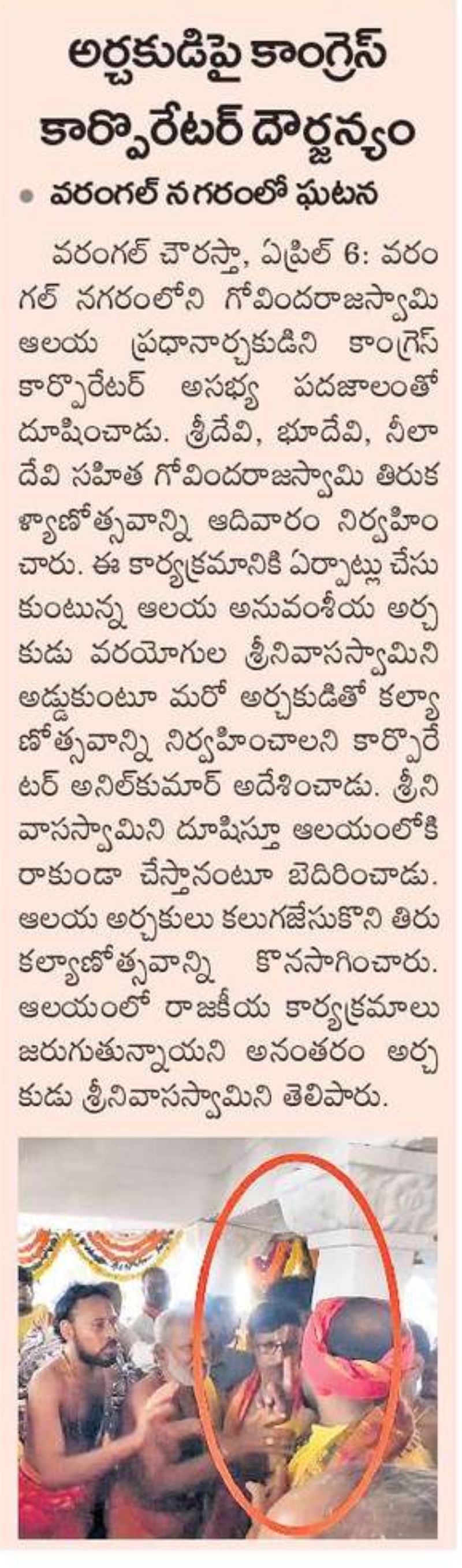 అర్చకుడిపై కాంగ్రెస్ కార్పొరేటర్ దౌర్జన్యం

• వరంగల్ నగరంలో ఘటన

వరంగల్ చౌరస్తా, ఏప్రిల్ 6: వరంగల్ నగరంలోని గోవిందరాజస్వామి ఆలయ ప్రధానార్చకుడిని కాంగ్రెస్ కార్పొరేటర్ అసభ్య పదజాలంతో దూషించాడు. శ్రీదేవి, భూదేవి, నీలాదేవి సహిత గోవిందరాజస్వామి తిరుకళ్యాణోత్సవాన్ని ఆదివారం నిర్వహించారు. ఈ కార్యక్రమానికి ఏర్పాట్లు చేసుకుంటున్న ఆలయ అనువంశీయ అర్చకుడు వరయోగుల శ్రీనివాసస్వామిని అడ్డుకుంటూ మరో అర్చకుడితో కల్యాణోత్సవాన్ని నిర్వహించాలని కార్పొరేటర్ అనిల్‌కుమార్ అదేశించాడు. శ్రీనివాసస్వామిని దూషిస్తూ ఆలయంలోకి రాకుండా చేస్తానంటూ బెదిరించాడు. ఆలయ అర్చకులు కలుగజేసుకొని తిరుకల్యాణోత్సవాన్ని కొనసాగించారు. ఆలయంలో రాజకీయ కార్యక్రమాలు జరుగుతున్నాయని అనంతరం అర్చకుడు శ్రీనివాసస్వామిని తెలిపారు.